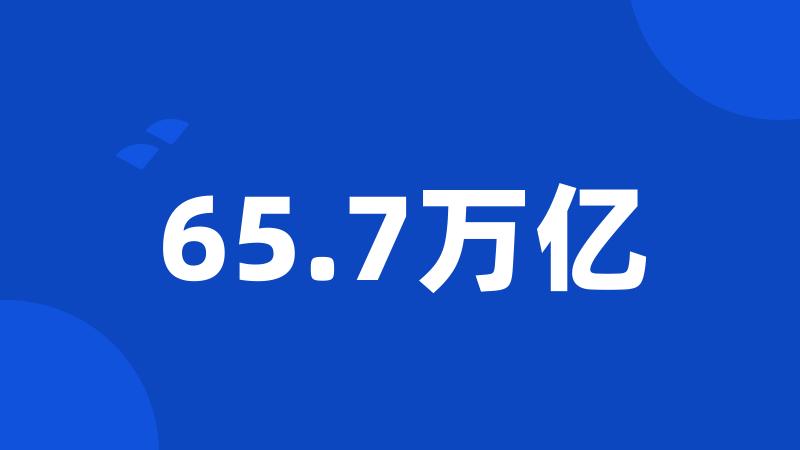 65.7万亿